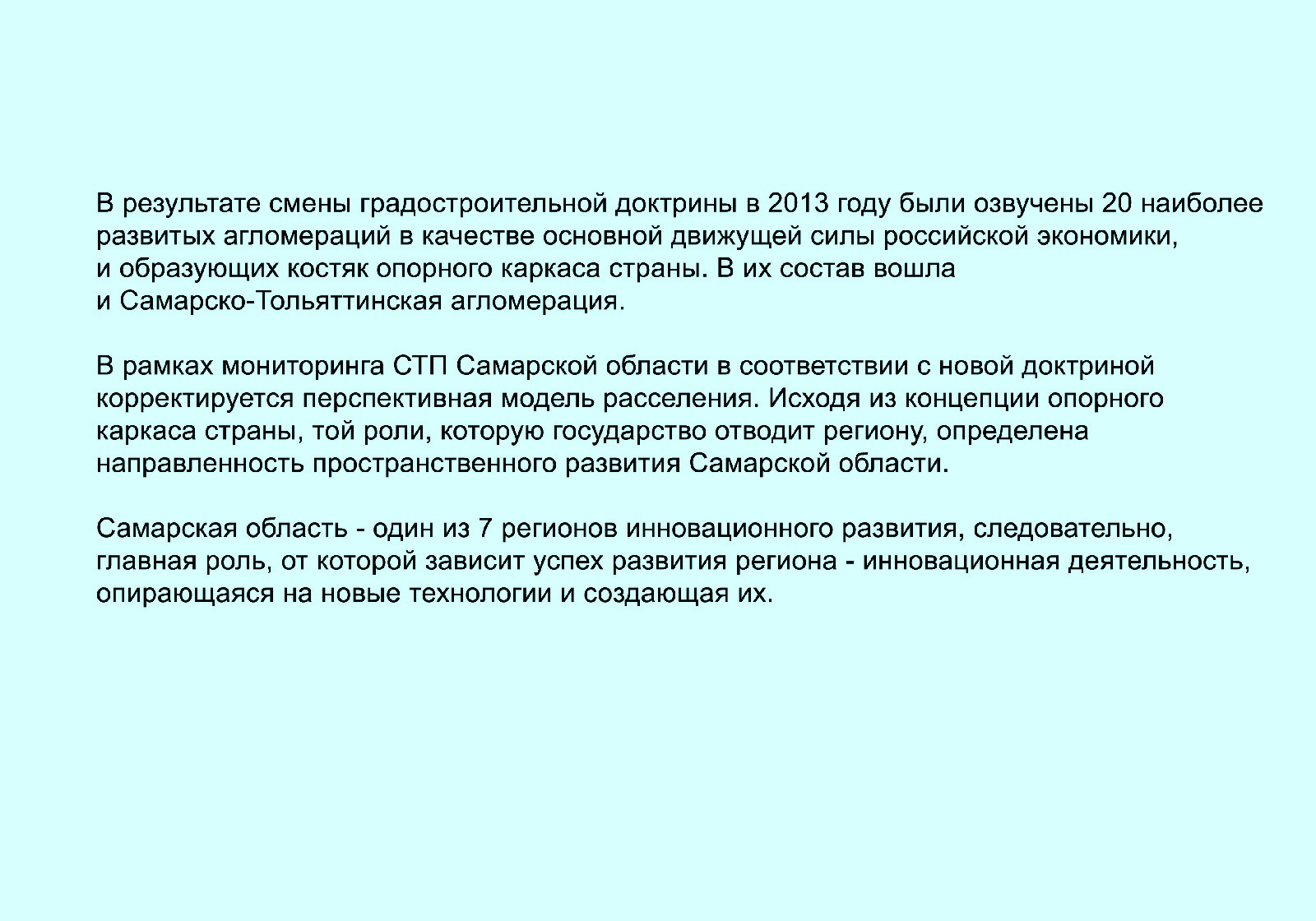 В результате смены градостроительной доктрины в 2013 году были озвучены 20 наиболее развитых агломераций в качестве основной движущей силы российской экономики, и образующих костяк опорного каркаса страны. В их состав вошла и Самарско-Тольяттинская агломерация.

В рамках мониторинга СТП Самарской области в соответствии с новой доктриной корректируется перспективная модель расселения. Исходя из концепции опорного каркаса страны, той роли, которую государство отводит региону, определена направленность пространственного развития Самарской области.

Самарская область - один из 7 регионов инновационного развития, следовательно, главная роль, от которой зависит успех развития региона - инновационная деятельность, опирающаяся на новые технологии и создающая их.